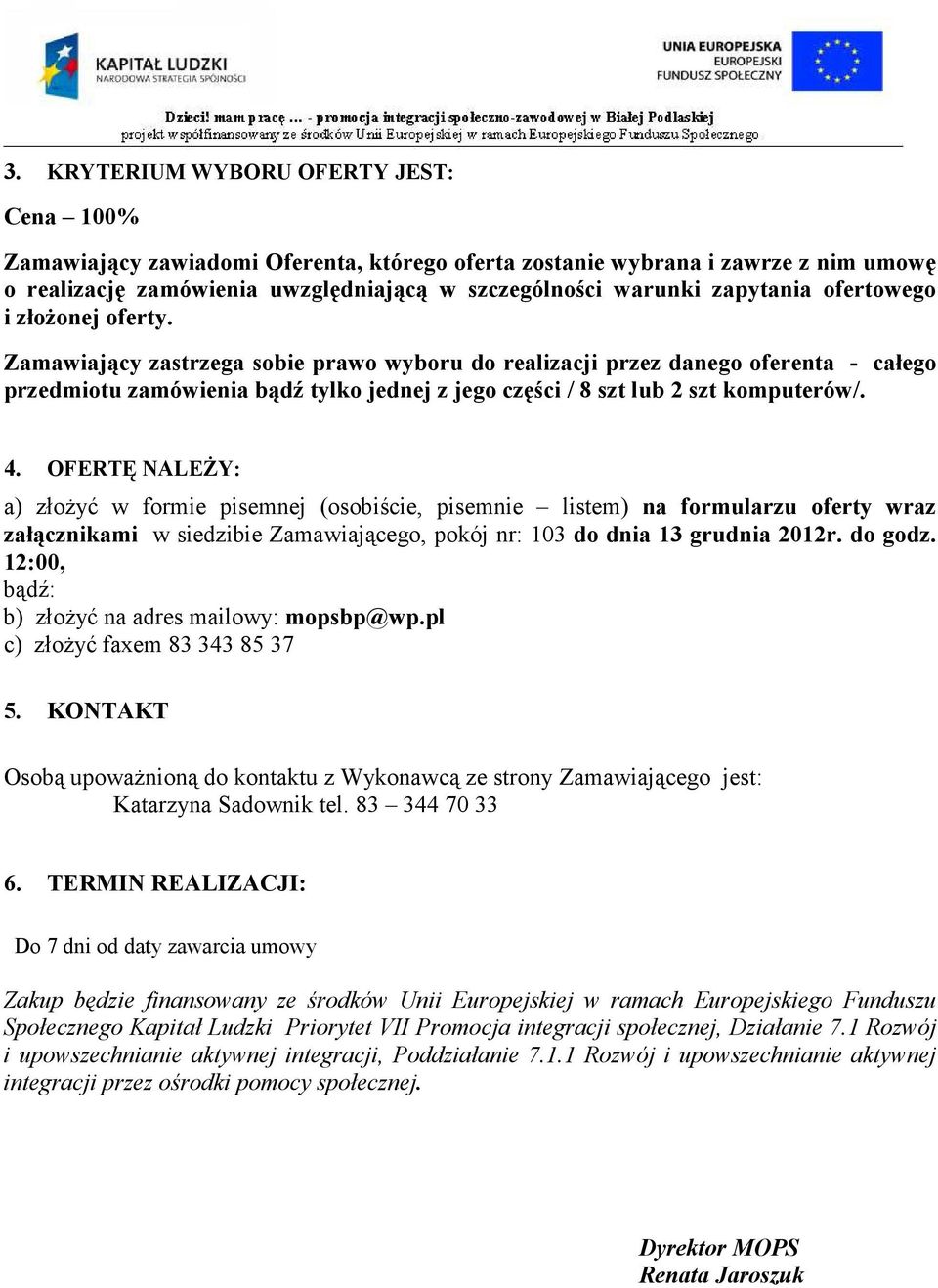 KAPITAŁ LUDZKI
NARODOWA STRATEGIA SPÓJNOŚCI

UNIA EUROPEJSKA
EUROPEJSKI
FUNDUSZ SPOŁECZNY

Dzieci! mam pracę ... - promocja integracji społeczno-zawodowej w Białej Podlaskiej
projekt współfinansowany ze środków Unii Europejskiej w ramach Europejskiego Funduszu Społecznego

3. KRYTERIUM WYBORU OFERTY JEST:

Cena – 100%

Zamawiający zawiadomi Oferenta, którego oferta zostanie wybrana i zawrze z nim umowę o realizację zamówienia uwzględniającą w szczególności warunki zapytania ofertowego i złożonej oferty.

Zamawiający zastrzega sobie prawo wyboru do realizacji przez danego oferenta - całego przedmiotu zamówienia bądź tylko jednej z jego części / 8 szt lub 2 szt komputerów/.

4. OFERTĘ NALEŻY:

a) złożyć w formie pisemnej (osobiście, pisemnie – listem) na formularzu oferty wraz załącznikami w siedzibie Zamawiającego, pokój nr: 103 do dnia 13 grudnia 2012r. do godz. 12:00,
bądź:
b) złożyć na adres mailowy: mopsbp@wp.pl
c) złożyć faxem 83 343 85 37

5. KONTAKT

Osobą upoważnioną do kontaktu z Wykonawcą ze strony Zamawiającego jest:
Katarzyna Sadownik tel. 83 – 344 70 33

6. TERMIN REALIZACJI:

Do 7 dni od daty zawarcia umowy

Zakup będzie finansowany ze środków Unii Europejskiej w ramach Europejskiego Funduszu Społecznego Kapitał Ludzki Priorytet VII Promocja integracji społecznej, Działanie 7.1 Rozwój i upowszechnianie aktywnej integracji, Poddziałanie 7.1.1 Rozwój i upowszechnianie aktywnej integracji przez ośrodki pomocy społecznej.

Dyrektor MOPS
Renata Jaroszuk